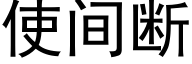 使间断